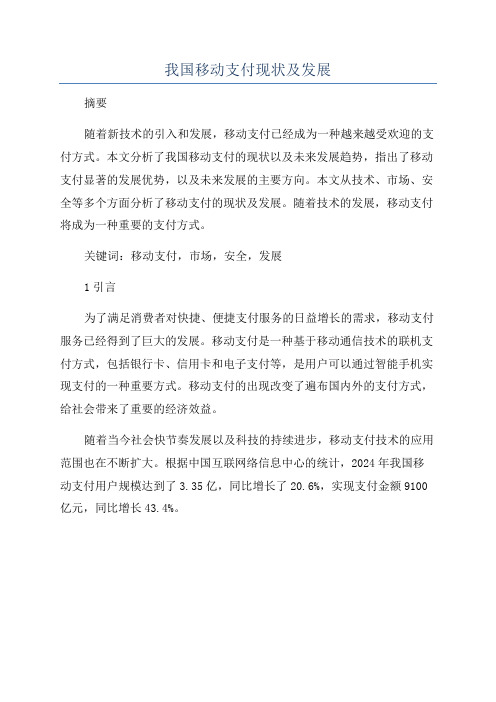 我国移动支付现状及发展

摘要

随着新技术的引入和发展，移动支付已经成为一种越来越受欢迎的支付方式。本文分析了我国移动支付的现状以及未来发展趋势，指出了移动支付显著的发展优势，以及未来发展的主要方向。本文从技术、市场、安全等多个方面分析了移动支付的现状及发展。随着技术的发展，移动支付将成为一种重要的支付方式。

关键词：移动支付，市场，安全，发展

1 引言

为了满足消费者对快捷、便捷支付服务的日益增长的需求，移动支付服务已经得到了巨大的发展。移动支付是一种基于移动通信技术的联机支付方式，包括银行卡、信用卡和电子支付等，是用户可以通过智能手机实现支付的一种重要方式。移动支付的出现改变了遍布国内外的支付方式，给社会带来了重要的经济效益。

随着当今社会快节奏发展以及科技的持续进步，移动支付技术的应用范围也在不断扩大。根据中国互联网络信息中心的统计，2024 年我国移动支付用户规模达到了 3.35 亿，同比增长了 20.6%，实现支付金额 9100 亿元，同比增长 43.4%。